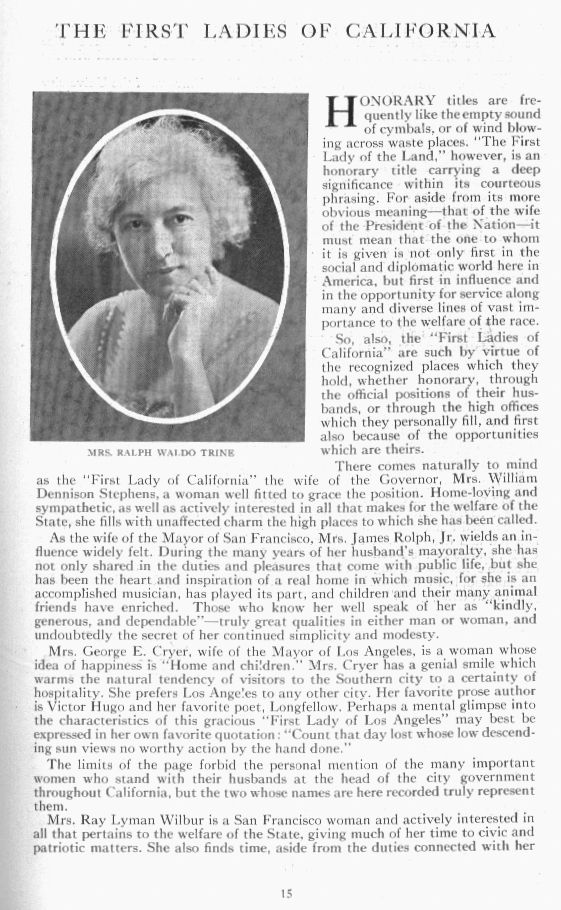 THE FIRST LADIES OF CALIFORNIA

MRS. RALPH WALDO TRINE

HONORARY titles are frequently like the empty sound of cymbals, or of wind blowing across waste places. "The First Lady of the Land," however, is an honorary title carrying a deep significance within its courteous phrasing. For aside from its more obvious meaning—that of the wife of the President of the Nation—it must mean that the one to whom it is given is not only first in the social and diplomatic world here in America, but first in influence and in the opportunity for service along many and diverse lines of vast importance to the welfare of the race.

So, also, the "First Ladies of California" are such by virtue of the recognized places which they hold, whether honorary, through the official positions of their husbands, or through the high offices which they personally fill, and first also because of the opportunities which are theirs.

There comes naturally to mind as the "First Lady of California" the wife of the Governor, Mrs. William Dennison Stephens, a woman well fitted to grace the position. Home-loving and sympathetic, as well as actively interested in all that makes for the welfare of the State, she fills with unaffected charm the high places to which she has been called.

As the wife of the Mayor of San Francisco, Mrs. James Rolph, Jr. wields an influence widely felt. During the many years of her husband's mayoralty, she has not only shared in the duties and pleasures that come with public life, but she has been the heart and inspiration of a real home in which music, for she is an accomplished musician, has played its part, and children and their many animal friends have enriched. Those who know her well speak of her as "kindly, generous, and dependable"—truly great qualities in either man or woman, and undoubtedly the secret of her continued simplicity and modesty.

Mrs. George E. Cryer, wife of the Mayor of Los Angeles, is a woman whose idea of happiness is "Home and children." Mrs. Cryer has a genial smile which warms the natural tendency of visitors to the Southern city to a certainty of hospitality. She prefers Los Angeles to any other city. Her favorite prose author is Victor Hugo and her favorite poet, Longfellow. Perhaps a mental glimpse into the characteristics of this gracious "First Lady of Los Angeles" may best be expressed in her own favorite quotation: "Count that day lost whose low descending sun views no worthy action by the hand done."

The limits of the page forbid the personal mention of the many important women who stand with their husbands at the head of the city government throughout California, but the two whose names are here recorded truly represent them.

Mrs. Ray Lyman Wilbur is a San Francisco woman and actively interested in all that pertains to the welfare of the State, giving much of her time to civic and patriotic matters. She also finds time, aside from the duties connected with her

15